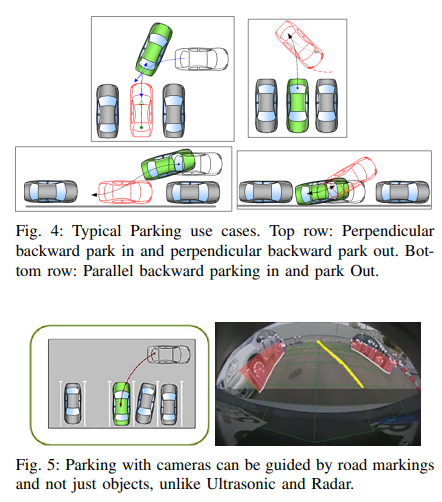 Fig. 4: Typical Parking use cases. Top row: Perpendicular backward park in and perpendicular backward park out. Bottom row: Parallel backward parking in and park Out.

Fig. 5: Parking with cameras can be guided by road markings and not just objects, unlike Ultrasonic and Radar.